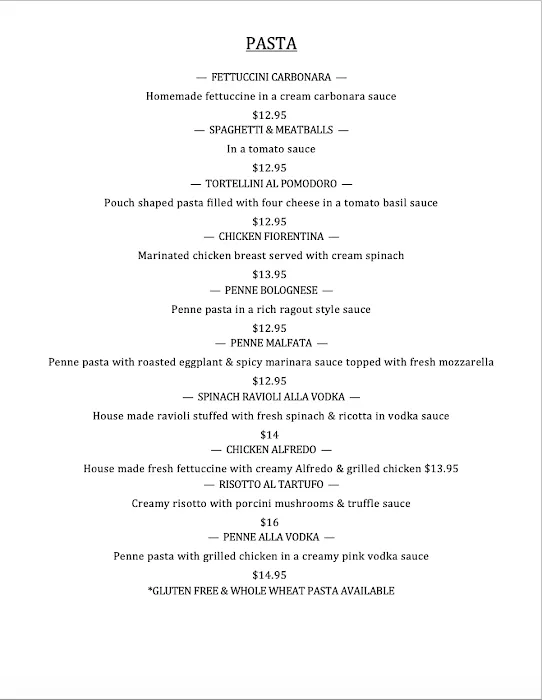 PASTA

— FETTUCCINI CARBONARA —

Homemade fettuccine in a cream carbonara sauce

$12.95

— SPAGHETTI & MEATBALLS —

In a tomato sauce

$12.95

— TORTELLINI AL POMODORO —

Pouch shaped pasta filled with four cheese in a tomato basil sauce

$12.95

— CHICKEN FIORENTINA —

Marinated chicken breast served with cream spinach

$13.95

— PENNE BOLOGNESE —

Penne pasta in a rich ragout style sauce

$12.95

— PENNE MALFATA —

Penne pasta with roasted eggplant & spicy marinara sauce topped with fresh mozzarella

$12.95

— SPINACH RAVIOLI ALLA VODKA —

House made ravioli stuffed with fresh spinach & ricotta in vodka sauce

$14

— CHICKEN ALFREDO —

House made fresh fettuccine with creamy Alfredo & grilled chicken $13.95

— RISOTTO AL TARTUFO —

Creamy risotto with porcini mushrooms & truffle sauce

$16

— PENNE ALLA VODKA —

Penne pasta with grilled chicken in a creamy pink vodka sauce

$14.95

*GLUTEN FREE & WHOLE WHEAT PASTA AVAILABLE